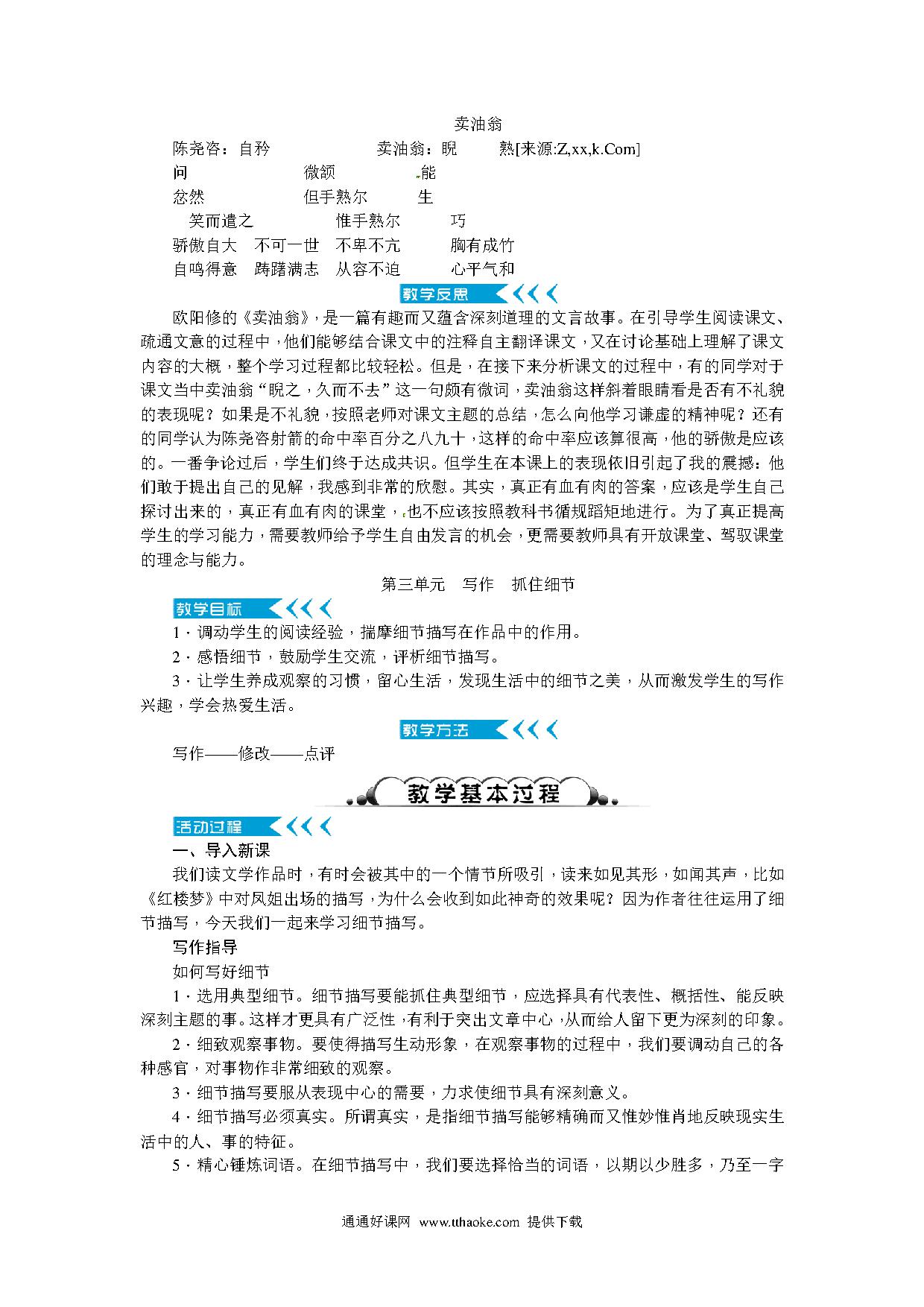 卖油翁

陈尧咨：自矜　　卖油翁：睨　　熟[来源:Z,xx,k.Com]

问　　微颔　　能

忿然　　但手熟尔　　生

笑而遣之　　惟手熟尔　　巧

骄傲自大　不可一世　不卑不亢　　胸有成竹

自鸣得意　踌躇满志　从容不迫　　心平气和

教学反思

欧阳修的《卖油翁》，是一篇有趣而又蕴含深刻道理的文言故事。在引导学生阅读课文、疏通文意的过程中，他们能够结合课文中的注释自主翻译课文，又在讨论基础上理解了课文内容的大概，整个学习过程都比较轻松。但是，在接下来分析课文的过程中，有的同学对于课文当中卖油翁“睨之，久而不去”这一句颇有微词，卖油翁这样斜着眼睛看是否有不礼貌的表现呢？如果是不礼貌，按照老师对课文主题的总结，怎么向他学习谦虚的精神呢？还有的同学认为陈尧咨射箭的命中率百分之八九十，这样的命中率应该算很高，他的骄傲是应该的。一番争论过后，学生们终于达成共识。但学生在本课上的表现依旧引起了我的震撼：他们敢于提出自己的见解，我感到非常的欣慰。其实，真正有血有肉的答案，应该是学生自己探讨出来的，真正有血有肉的课堂，也不应该按照教科书循规蹈矩地进行。为了真正提高学生的学习能力，需要教师给予学生自由发言的机会，更需要教师具有开放课堂、驾驭课堂的理念与能力。

第三单元　写作　抓住细节

教学目标

1．调动学生的阅读经验，揣摩细节描写在作品中的作用。

2．感悟细节，鼓励学生交流，评析细节描写。

3．让学生养成观察的习惯，留心生活，发现生活中的细节之美，从而激发学生的写作兴趣，学会热爱生活。

教学方法

写作——修改——点评

教学基本过程

活动过程

一、导入新课

我们读文学作品时，有时会被其中的一个情节所吸引，读来如见其形，如闻其声，比如《红楼梦》中对凤姐出场的描写，为什么会收到如此神奇的效果呢？因为作者往往运用了细节描写，今天我们一起来学习细节描写。

写作指导

如何写好细节

1．选用典型细节。细节描写要能抓住典型细节，应选择具有代表性、概括性、能反映深刻主题的事。这样才更具有广泛性，有利于突出文章中心，从而给人留下更为深刻的印象。

2．细致观察事物。要使得描写生动形象，在观察事物的过程中，我们要调动自己的各种感官，对事物作非常细致的观察。

3．细节描写要服从表现中心的需要，力求使细节具有深刻意义。

4．细节描写必须真实。所谓真实，是指细节描写能够精确而又惟妙惟肖地反映现实生活中的人、事的特征。

5．精心锤炼词语。在细节描写中，我们要选择恰当的词语，以期以少胜多，乃至一字

通通好课网　www.tthaoke.com　提供下载